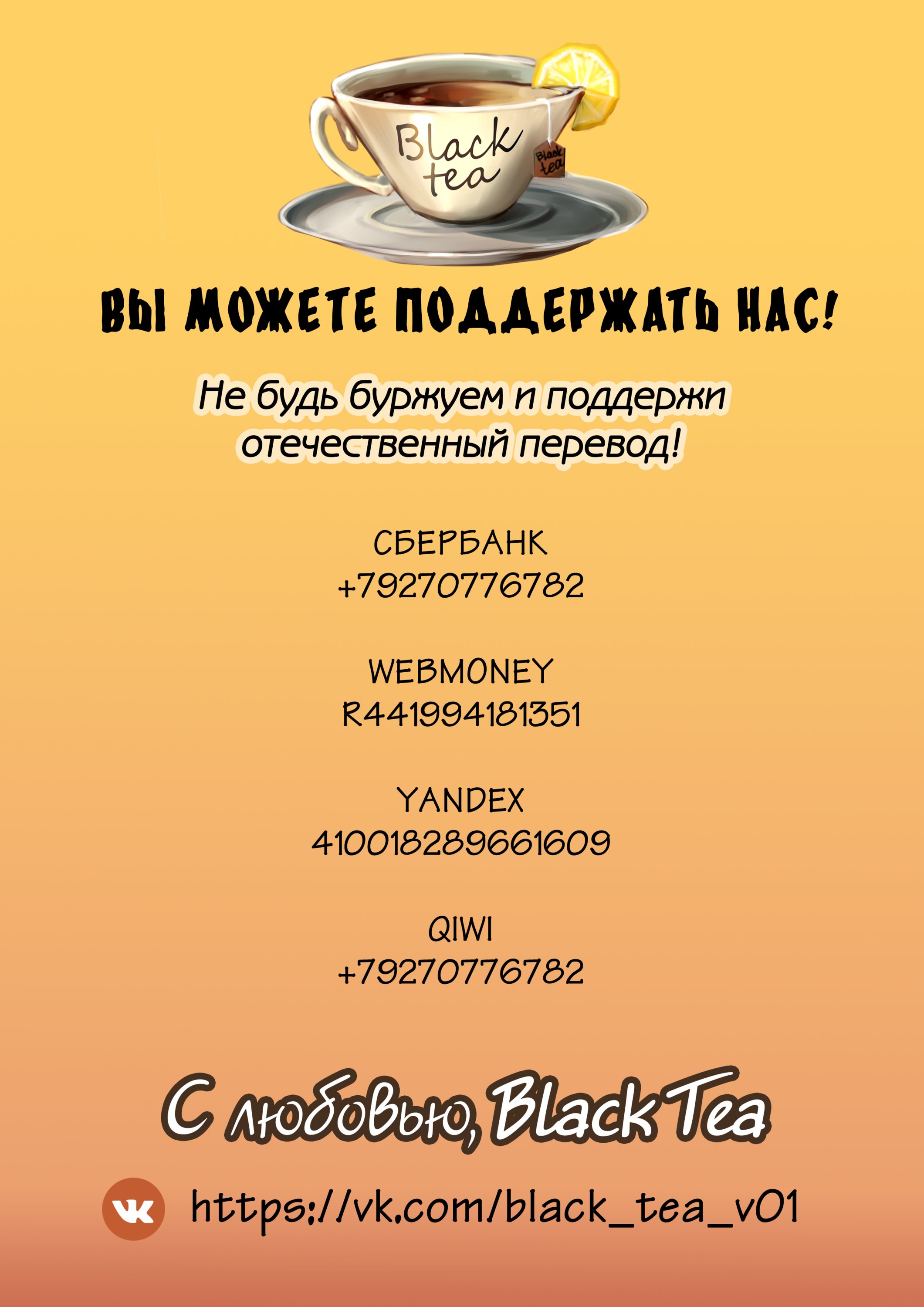 Black tea

Black tea

ВЫ МОЖЕТЕ ПОДДЕРЖАТЬ НАС!

Не будь буржуем и поддержи отечественный перевод!

СБЕРБАНК
+79270776782

WEBMONEY
R441994181351

YANDEX
410018289661609

QIWI
+79270776782

С любовью, Black Tea

https://vk.com/black_tea_v01